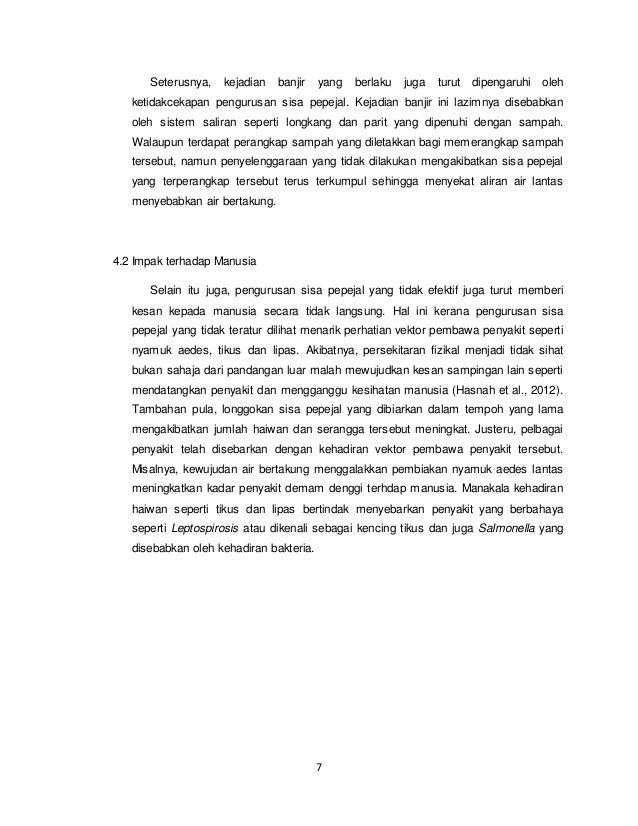 Seterusnya, kejadian banjir yang berlaku juga turut dipengaruhi oleh ketidakcekapan pengurusan sisa pepejal. Kejadian banjir ini lazimnya disebabkan oleh sistem saliran seperti longkang dan parit yang dipenuhi dengan sampah. Walaupun terdapat perangkap sampah yang diletakkan bagi memerangkap sampah tersebut, namun penyelenggaraan yang tidak dilakukan mengakibatkan sisa pepejal yang terperangkap tersebut terus terkumpul sehingga menyekat aliran air lantas menyebabkan air bertakung.

4.2 Impak terhadap Manusia

Selain itu juga, pengurusan sisa pepejal yang tidak efektif juga turut memberi kesan kepada manusia secara tidak langsung. Hal ini kerana pengurusan sisa pepejal yang tidak teratur dilihat menarik perhatian vektor pembawa penyakit seperti nyamuk aedes, tikus dan lipas. Akibatnya, persekitaran fizikal menjadi tidak sihat bukan sahaja dari pandangan luar malah mewujudkan kesan sampingan lain seperti mendatangkan penyakit dan mengganggu kesihatan manusia (Hasnah et al., 2012). Tambahan pula, longgokan sisa pepejal yang dibiarkan dalam tempoh yang lama mengakibatkan jumlah haiwan dan serangga tersebut meningkat. Justeru, pelbagai penyakit telah disebarkan dengan kehadiran vektor pembawa penyakit tersebut. Misalnya, kewujudan air bertakung menggalakkan pembiakan nyamuk aedes lantas meningkatkan kadar penyakit demam denggi terhdap manusia. Manakala kehadiran haiwan seperti tikus dan lipas bertindak menyebarkan penyakit yang berbahaya seperti Leptospirosis atau dikenali sebagai kencing tikus dan juga Salmonella yang disebabkan oleh kehadiran bakteria.

7